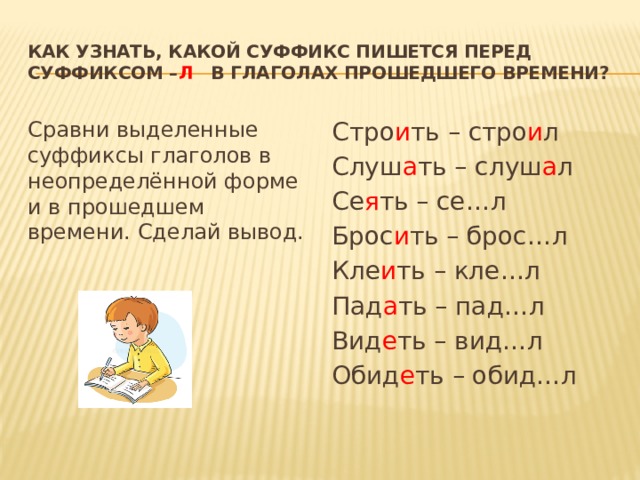 КАК УЗНАТЬ, КАКОЙ СУФФИКС ПИШЕТСЯ ПЕРЕД СУФФИКСОМ –Л В ГЛАГОЛАХ ПРОШЕДШЕГО ВРЕМЕНИ?

Сравни выделенные суффиксы глаголов в неопределённой форме и в прошедшем времени. Сделай вывод.

Строить – строил
Слушать – слушал
Сеять – се…л
Бросить – брос…л
Клеить – кле…л
Падать – пад…л
Видеть – вид…л
Обидеть – обид…л